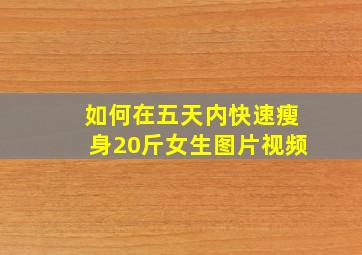 如何在五天内快速瘦身20斤女生图片视频